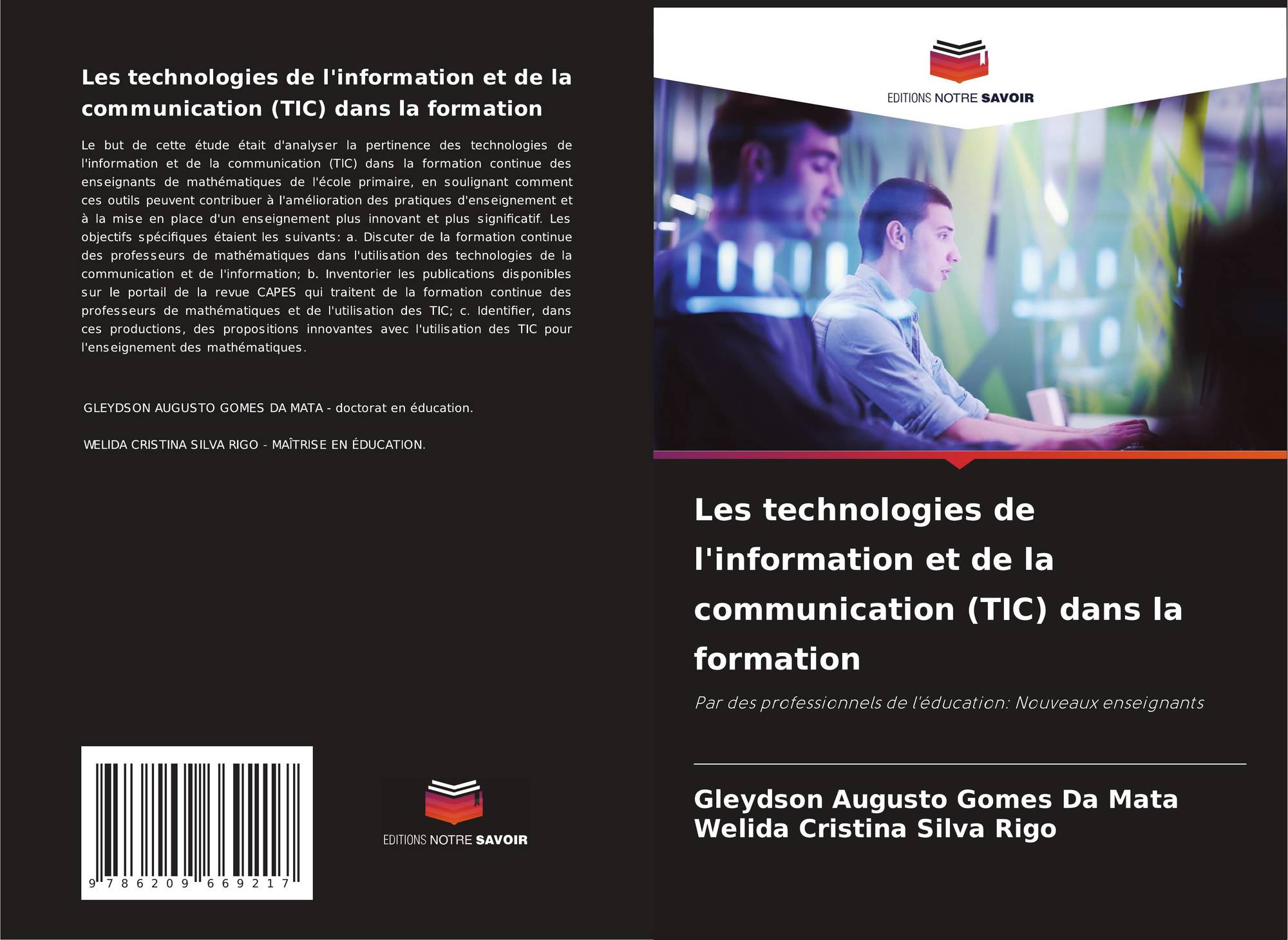 Les technologies de l'information et de la communication (TIC) dans la formation

Le but de cette étude était d'analyser la pertinence des technologies de l'information et de la communication (TIC) dans la formation continue des enseignants de mathématiques de l'école primaire, en soulignant comment ces outils peuvent contribuer à l'amélioration des pratiques d'enseignement et à la mise en place d'un enseignement plus innovant et plus significatif. Les objectifs spécifiques étaient les suivants: a. Discuter de la formation continue des professeurs de mathématiques dans l'utilisation des technologies de la communication et de l'information; b. Inventorier les publications disponibles sur le portail de la revue CAPES qui traitent de la formation continue des professeurs de mathématiques et de l'utilisation des TIC; c. Identifier, dans ces productions, des propositions innovantes avec l'utilisation des TIC pour l'enseignement des mathématiques.

GLEYDSON AUGUSTO GOMES DA MATA - doctorat en éducation.

WELIDA CRISTINA SILVA RIGO - MAÎTRISE EN ÉDUCATION.

9 786209 669217

EDITIONS NOTRE SAVOIR

EDITIONS NOTRE SAVOIR

Les technologies de l'information et de la communication (TIC) dans la formation

Par des professionnels de l'éducation: Nouveaux enseignants

Gleydson Augusto Gomes Da Mata
Welida Cristina Silva Rigo